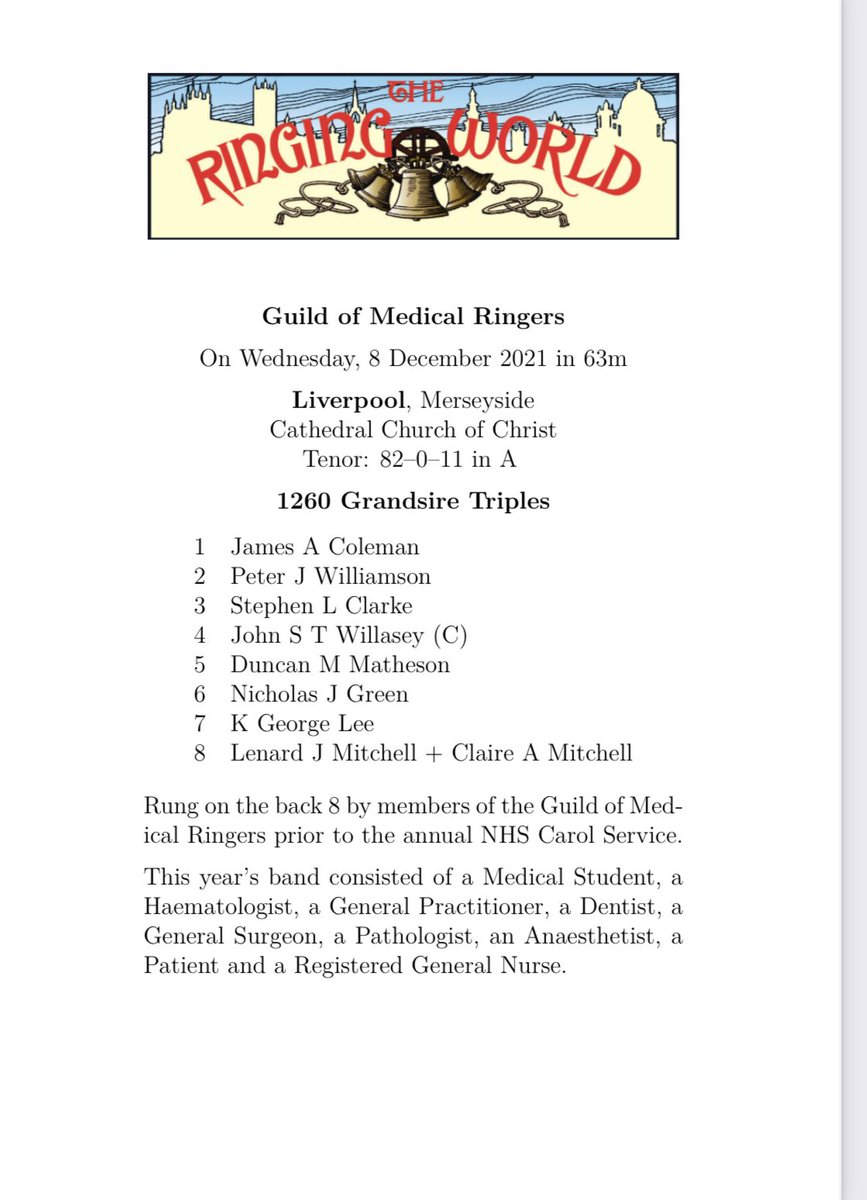 THE RINGING WORLD

Guild of Medical Ringers

On Wednesday, 8 December 2021 in 63m

Liverpool, Merseyside
Cathedral Church of Christ
Tenor: 82–0–11 in A

1260 Grandsire Triples

1 James A Coleman
2 Peter J Williamson
3 Stephen L Clarke
4 John S T Willasey (C)
5 Duncan M Matheson
6 Nicholas J Green
7 K George Lee
8 Lenard J Mitchell + Claire A Mitchell

Rung on the back 8 by members of the Guild of Medical Ringers prior to the annual NHS Carol Service.

This year's band consisted of a Medical Student, a Haematologist, a General Practitioner, a Dentist, a General Surgeon, a Pathologist, an Anaesthetist, a Patient and a Registered General Nurse.